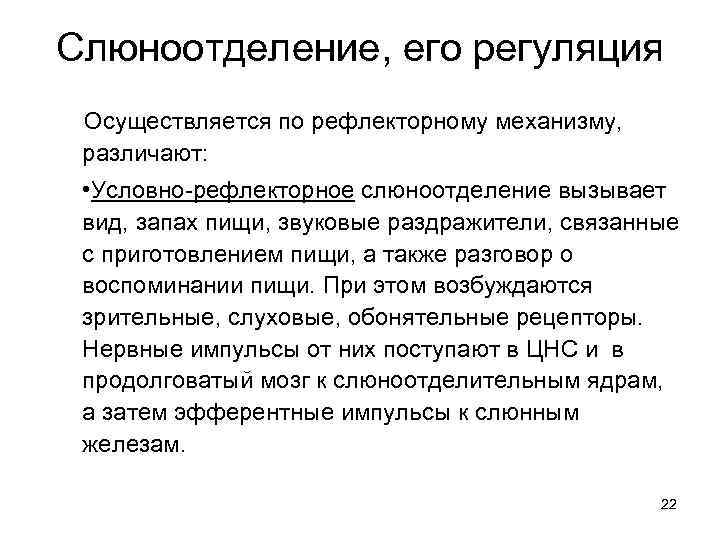 Слюноотделение, его регуляция

Осуществляется по рефлекторному механизму, различают:

•Условно-рефлекторное слюноотделение вызывает вид, запах пищи, звуковые раздражители, связанные с приготовлением пищи, а также разговор о воспоминании пищи. При этом возбуждаются зрительные, слуховые, обонятельные рецепторы. Нервные импульсы от них поступают в ЦНС и в продолговатый мозг к слюноотделительным ядрам, а затем эфферентные импульсы к слюнным железам.

22